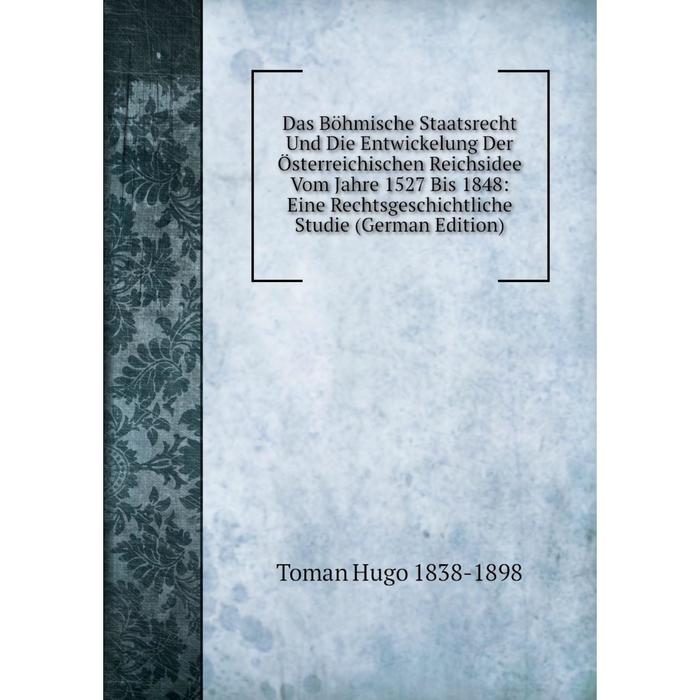 Das Böhmische Staatsrecht Und Die Entwickelung Der Österreichischen Reichsidee Vom Jahre 1527 Bis 1848: Eine Rechtsgeschichtliche Studie (German Edition)

Toman Hugo 1838-1898